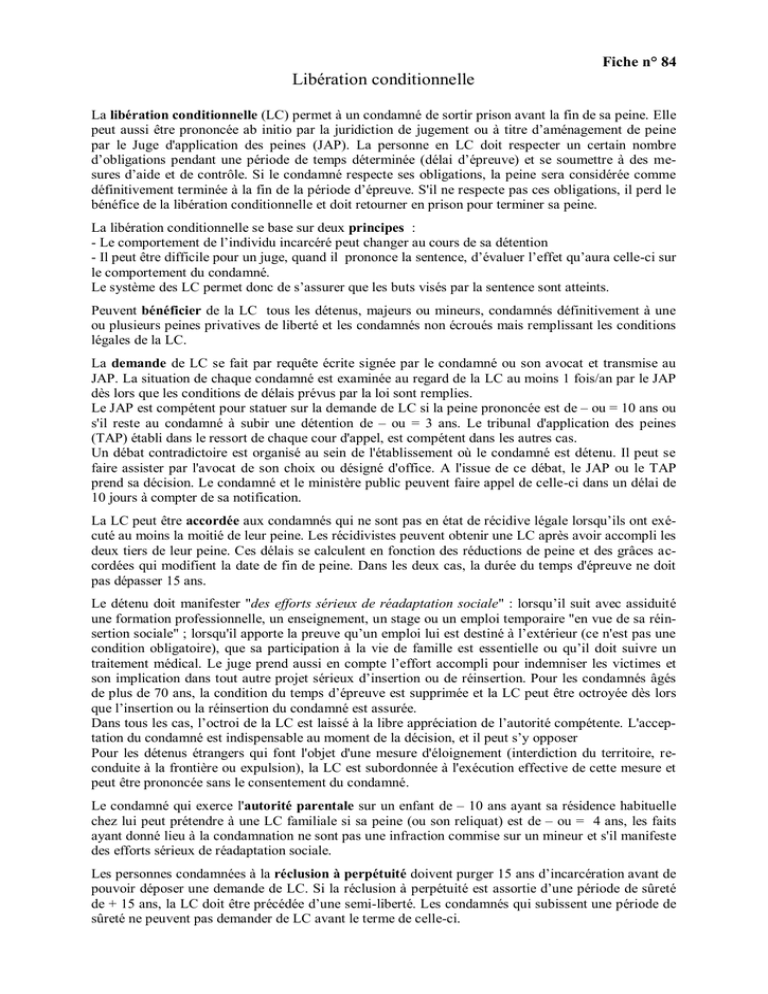 Fiche n° 84

Libération conditionnelle

La libération conditionnelle (LC) permet à un condamné de sortir prison avant la fin de sa peine. Elle peut aussi être prononcée ab initio par la juridiction de jugement ou à titre d'aménagement de peine par le Juge d'application des peines (JAP). La personne en LC doit respecter un certain nombre d'obligations pendant une période de temps déterminée (délai d'épreuve) et se soumettre à des mesures d'aide et de contrôle. Si le condamné respecte ses obligations, la peine sera considérée comme définitivement terminée à la fin de la période d'épreuve. S'il ne respecte pas ces obligations, il perd le bénéfice de la libération conditionnelle et doit retourner en prison pour terminer sa peine.

La libération conditionnelle se base sur deux principes :
- Le comportement de l'individu incarcéré peut changer au cours de sa détention
- Il peut être difficile pour un juge, quand il prononce la sentence, d'évaluer l'effet qu'aura celle-ci sur le comportement du condamné.
Le système des LC permet donc de s'assurer que les buts visés par la sentence sont atteints.

Peuvent bénéficier de la LC tous les détenus, majeurs ou mineurs, condamnés définitivement à une ou plusieurs peines privatives de liberté et les condamnés non écroués mais remplissant les conditions légales de la LC.

La demande de LC se fait par requête écrite signée par le condamné ou son avocat et transmise au JAP. La situation de chaque condamné est examinée au regard de la LC au moins 1 fois/an par le JAP dès lors que les conditions de délais prévus par la loi sont remplies.
Le JAP est compétent pour statuer sur la demande de LC si la peine prononcée est de – ou = 10 ans ou s'il reste au condamné à subir une détention de – ou = 3 ans. Le tribunal d'application des peines (TAP) établi dans le ressort de chaque cour d'appel, est compétent dans les autres cas.
Un débat contradictoire est organisé au sein de l'établissement où le condamné est détenu. Il peut se faire assister par l'avocat de son choix ou désigné d'office. A l'issue de ce débat, le JAP ou le TAP prend sa décision. Le condamné et le ministère public peuvent faire appel de celle-ci dans un délai de 10 jours à compter de sa notification.

La LC peut être accordée aux condamnés qui ne sont pas en état de récidive légale lorsqu'ils ont exécuté au moins la moitié de leur peine. Les récidivistes peuvent obtenir une LC après avoir accompli les deux tiers de leur peine. Ces délais se calculent en fonction des réductions de peine et des grâces accordées qui modifient la date de fin de peine. Dans les deux cas, la durée du temps d'épreuve ne doit pas dépasser 15 ans.

Le détenu doit manifester "des efforts sérieux de réadaptation sociale" : lorsqu'il suit avec assiduité une formation professionnelle, un enseignement, un stage ou un emploi temporaire "en vue de sa réinsertion sociale" ; lorsqu'il apporte la preuve qu'un emploi lui est destiné à l'extérieur (ce n'est pas une condition obligatoire), que sa participation à la vie de famille est essentielle ou qu'il doit suivre un traitement médical. Le juge prend aussi en compte l'effort accompli pour indemniser les victimes et son implication dans tout autre projet sérieux d'insertion ou de réinsertion. Pour les condamnés âgés de plus de 70 ans, la condition du temps d'épreuve est supprimée et la LC peut être octroyée dès lors que l'insertion ou la réinsertion du condamné est assurée.
Dans tous les cas, l'octroi de la LC est laissé à la libre appréciation de l'autorité compétente. L'acceptation du condamné est indispensable au moment de la décision, et il peut s'y opposer
Pour les détenus étrangers qui font l'objet d'une mesure d'éloignement (interdiction du territoire, reconduite à la frontière ou expulsion), la LC est subordonnée à l'exécution effective de cette mesure et peut être prononcée sans le consentement du condamné.

Le condamné qui exerce l'autorité parentale sur un enfant de – 10 ans ayant sa résidence habituelle chez lui peut prétendre à une LC familiale si sa peine (ou son reliquat) est de – ou = 4 ans, les faits ayant donné lieu à la condamnation ne sont pas une infraction commise sur un mineur et s'il manifeste des efforts sérieux de réadaptation sociale.

Les personnes condamnées à la réclusion à perpétuité doivent purger 15 ans d'incarcération avant de pouvoir déposer une demande de LC. Si la réclusion à perpétuité est assortie d'une période de sûreté de + 15 ans, la LC doit être précédée d'une semi-liberté. Les condamnés qui subissent une période de sûreté ne peuvent pas demander de LC avant le terme de celle-ci.